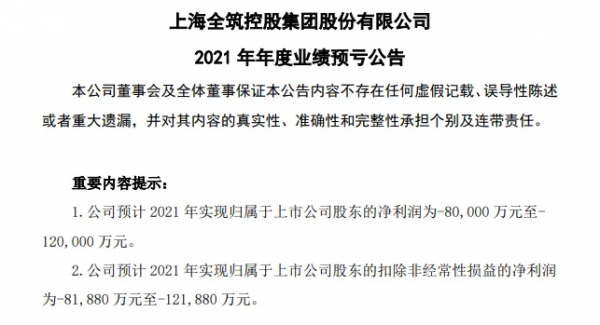 上海全筑控股集团股份有限公司
2021 年年度业绩预亏公告

本公司董事会及全体董事保证本公告内容不存在任何虚假记载、误导性陈述或者重大遗漏，并对其内容的真实性、准确性和完整性承担个别及连带责任。

重要内容提示：

1. 公司预计 2021 年实现归属于上市公司股东的净利润为-80,000 万元至-120,000 万元。

2. 公司预计 2021 年实现归属于上市公司股东的扣除非经常性损益的净利润为-81,880 万元至-121,880 万元。